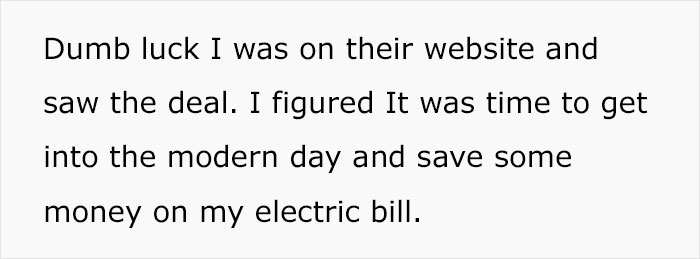 Dumb luck I was on their website and saw the deal. I figured It was time to get into the modern day and save some money on my electric bill.